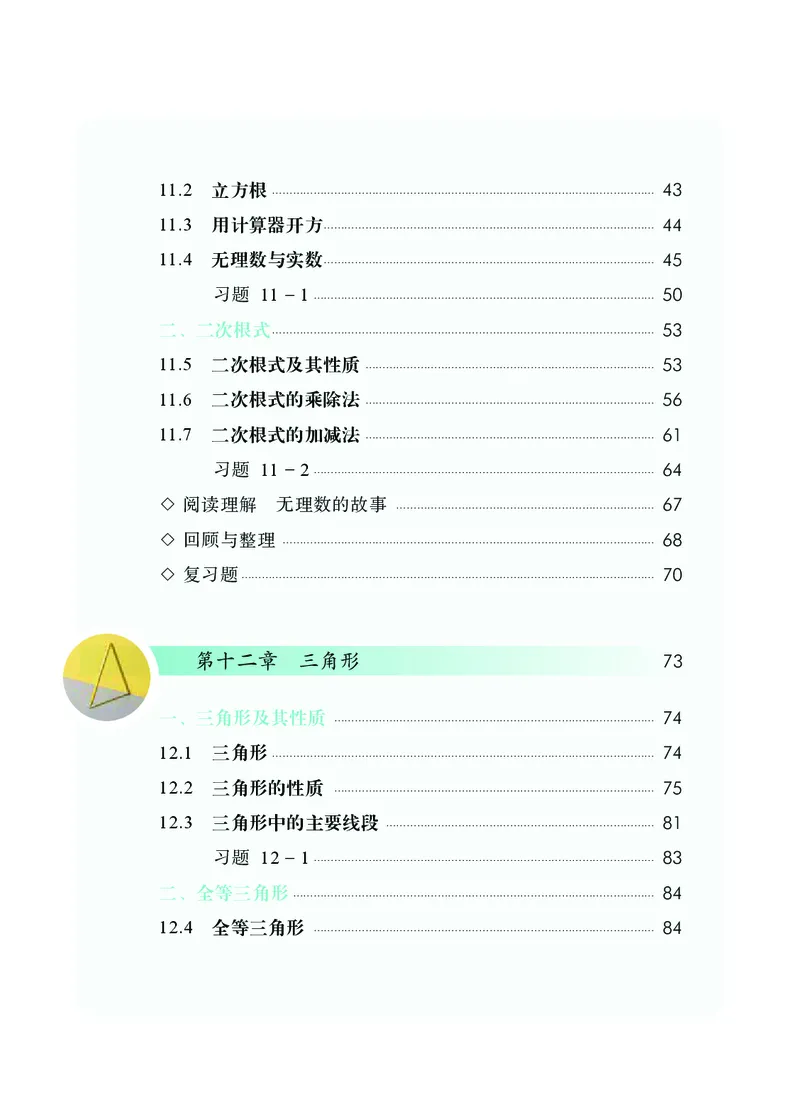 11.2 立方根 43
11.3 用计算器开方 44
11.4 无理数与实数 45
习题 11－1 50
二、二次根式 53
11.5 二次根式及其性质 53
11.6 二次根式的乘除法 56
11.7 二次根式的加减法 61
习题 11－2 64
◇ 阅读理解 无理数的故事 67
◇ 回顾与整理 68
◇ 复习题 70

第十二章 三角形 73

一、三角形及其性质 74
12.1 三角形 74
12.2 三角形的性质 75
12.3 三角形中的主要线段 81
习题 12－1 83
二、全等三角形 84
12.4 全等三角形 84